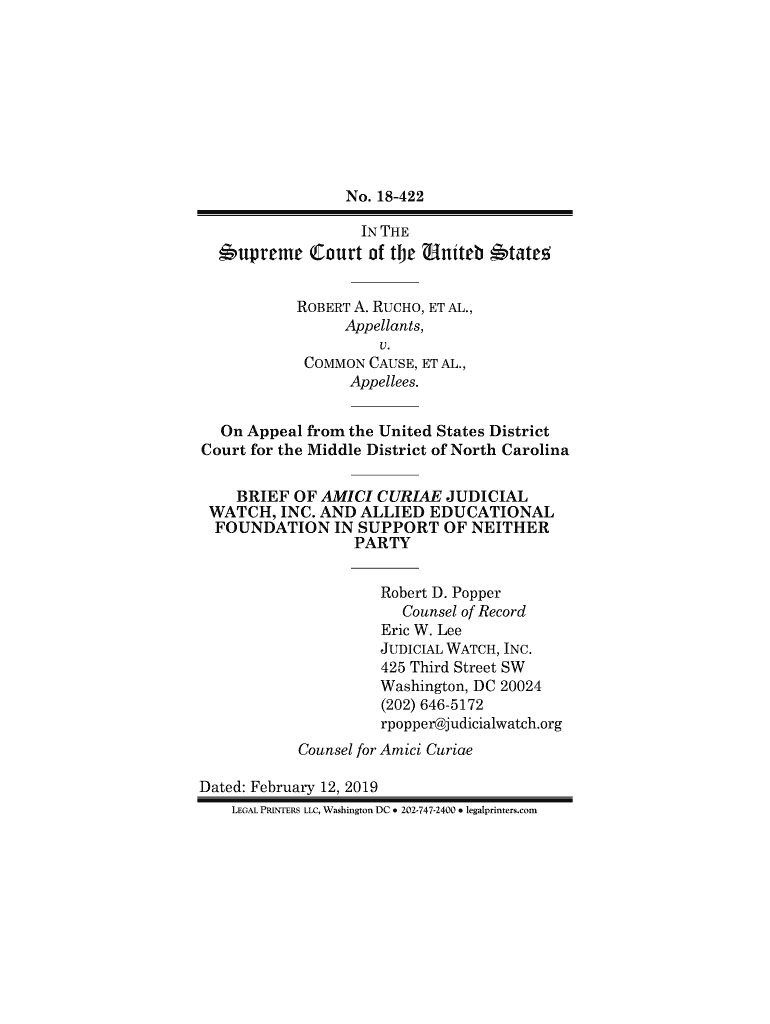 No. 18-422

IN THE
Supreme Court of the United States

ROBERT A. RUCHO, ET AL.,
Appellants,
v.
COMMON CAUSE, ET AL.,
Appellees.

On Appeal from the United States District Court for the Middle District of North Carolina

BRIEF OF AMICI CURIAE JUDICIAL WATCH, INC. AND ALLIED EDUCATIONAL FOUNDATION IN SUPPORT OF NEITHER PARTY

Robert D. Popper
Counsel of Record
Eric W. Lee
JUDICIAL WATCH, INC.
425 Third Street SW
Washington, DC 20024
(202) 646-5172
rpopper@judicialwatch.org

Counsel for Amici Curiae

Dated: February 12, 2019

LEGAL PRINTERS LLC, Washington DC • 202-747-2400 • legalprinters.com